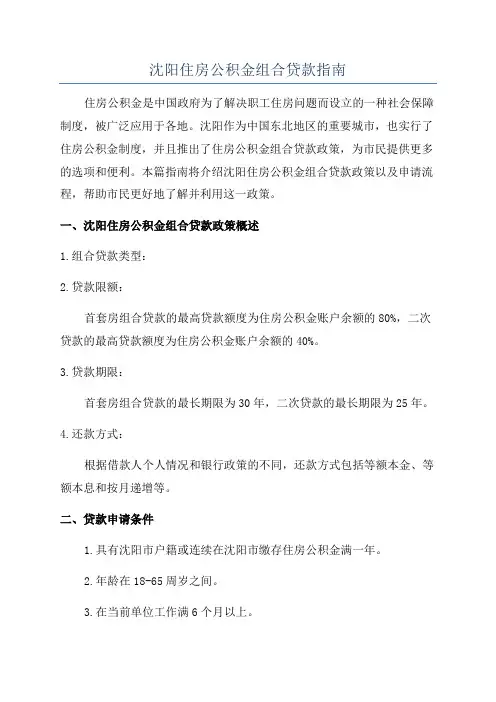 沈阳住房公积金组合贷款指南

住房公积金是中国政府为了解决职工住房问题而设立的一种社会保障制度，被广泛应用于各地。沈阳作为中国东北地区的重要城市，也实行了住房公积金制度，并且推出了住房公积金组合贷款政策，为市民提供更多的选项和便利。本篇指南将介绍沈阳住房公积金组合贷款政策以及申请流程，帮助市民更好地了解并利用这一政策。

一、沈阳住房公积金组合贷款政策概述

1.组合贷款类型：

2.贷款限额：

首套房组合贷款的最高贷款额度为住房公积金账户余额的80%，二次贷款的最高贷款额度为住房公积金账户余额的40%。

3.贷款期限：

首套房组合贷款的最长期限为30年，二次贷款的最长期限为25年。

4.还款方式：

根据借款人个人情况和银行政策的不同，还款方式包括等额本金、等额本息和按月递增等。

二、贷款申请条件

1.具有沈阳市户籍或连续在沈阳市缴存住房公积金满一年。

2.年龄在18-65周岁之间。

3.在当前单位工作满6个月以上。